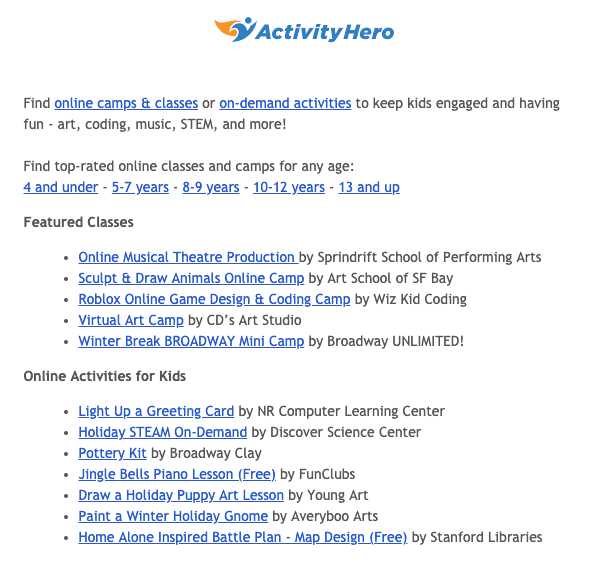 ActivityHero

Find online camps & classes or on-demand activities to keep kids engaged and having fun - art, coding, music, STEM, and more!

Find top-rated online classes and camps for any age:
4 and under - 5-7 years - 8-9 years - 10-12 years - 13 and up

Featured Classes

- Online Musical Theatre Production by Sprindrift School of Performing Arts
- Sculpt & Draw Animals Online Camp by Art School of SF Bay
- Roblox Online Game Design & Coding Camp by Wiz Kid Coding
- Virtual Art Camp by CD's Art Studio
- Winter Break BROADWAY Mini Camp by Broadway UNLIMITED!

Online Activities for Kids

- Light Up a Greeting Card by NR Computer Learning Center
- Holiday STEAM On-Demand by Discover Science Center
- Pottery Kit by Broadway Clay
- Jingle Bells Piano Lesson (Free) by FunClubs
- Draw a Holiday Puppy Art Lesson by Young Art
- Paint a Winter Holiday Gnome by Averyboo Arts
- Home Alone Inspired Battle Plan - Map Design (Free) by Stanford Libraries